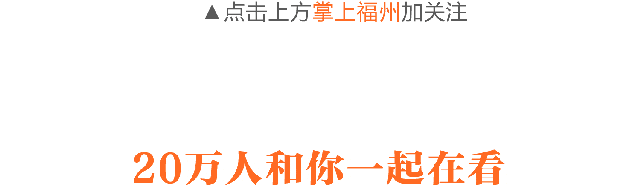 ▲点击上方掌上福州加关注

20万人和你一起在看